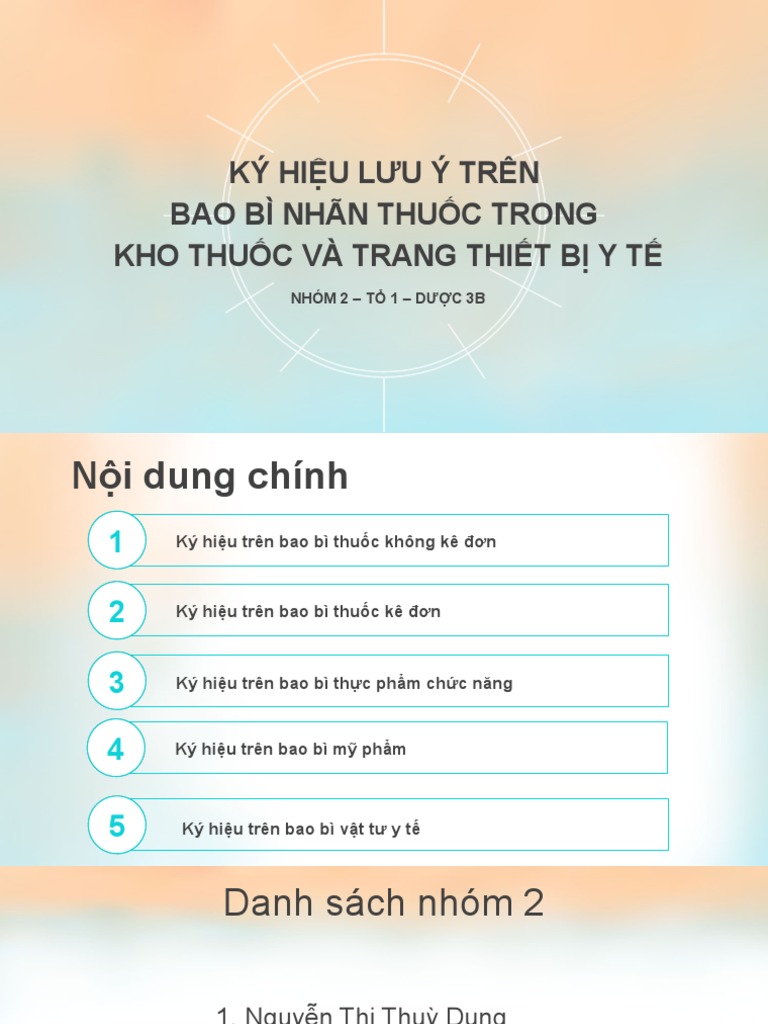 KÝ HIỆU LƯU Ý TRÊN
BAO BÌ NHÃN THUỐC TRONG
KHO THUỐC VÀ TRANG THIẾT BỊ Y TẾ

NHÓM 2 – TỔ 1 – DƯỢC 3B

Nội dung chính

1 Ký hiệu trên bao bì thuốc không kê đơn

2 Ký hiệu trên bao bì thuốc kê đơn

3 Ký hiệu trên bao bì thực phẩm chức năng

4 Ký hiệu trên bao bì mỹ phẩm

5 Ký hiệu trên bao bì vật tư y tế

Danh sách nhóm 2

1. Nguyễn Thị Thuỳ Dung